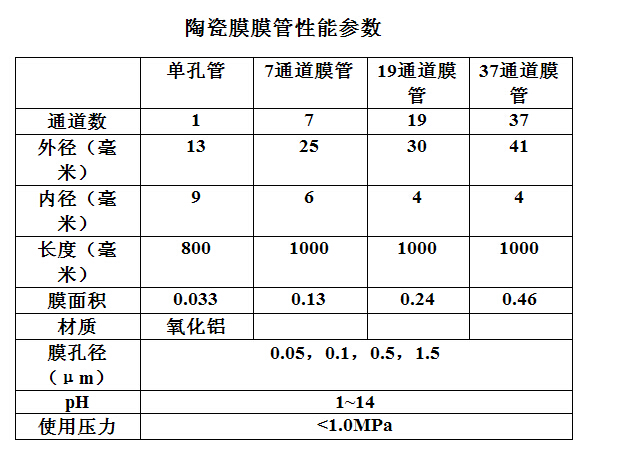 陶瓷膜膜管性能参数

|  | 单孔管 | 7通道膜管 | 19通道膜管 | 37通道膜管 |
|---|---|---|---|---|
| 通道数 | 1 | 7 | 19 | 37 |
| 外径（毫米） | 13 | 25 | 30 | 41 |
| 内径（毫米） | 9 | 6 | 4 | 4 |
| 长度（毫米） | 800 | 1000 | 1000 | 1000 |
| 膜面积 | 0.033 | 0.13 | 0.24 | 0.46 |
| 材质 | 氧化铝 |  |  |  |
| 膜孔径（μm） | 0.05，0.1，0.5，1.5 | | | |
| pH | 1~14 | | | |
| 使用压力 | <1.0MPa | | | |